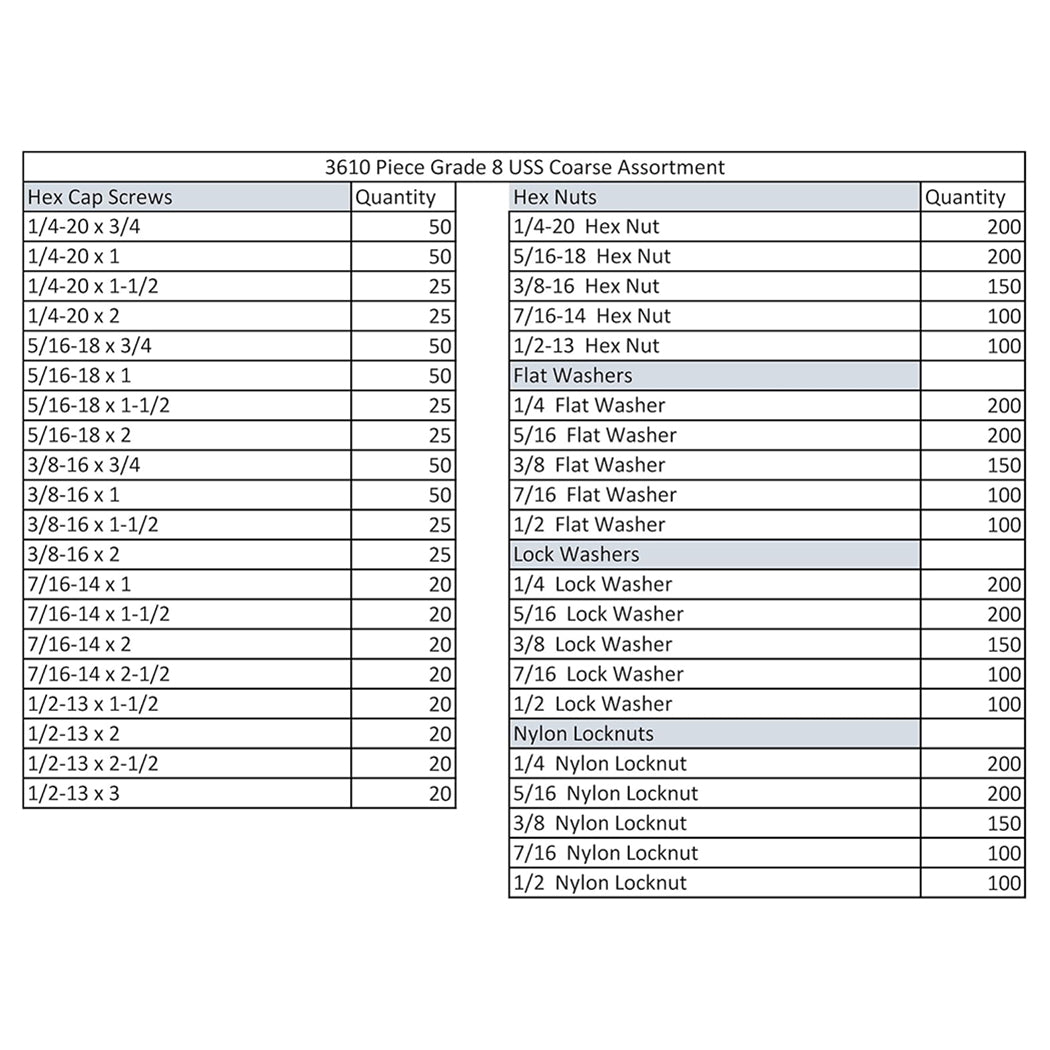 3610 Piece Grade 8 USS Coarse Assortment

| Hex Cap Screws | Quantity |
|---|---|
| 1/4-20 x 3/4 | 50 |
| 1/4-20 x 1 | 50 |
| 1/4-20 x 1-1/2 | 25 |
| 1/4-20 x 2 | 25 |
| 5/16-18 x 3/4 | 50 |
| 5/16-18 x 1 | 50 |
| 5/16-18 x 1-1/2 | 25 |
| 5/16-18 x 2 | 25 |
| 3/8-16 x 3/4 | 50 |
| 3/8-16 x 1 | 50 |
| 3/8-16 x 1-1/2 | 25 |
| 3/8-16 x 2 | 25 |
| 7/16-14 x 1 | 20 |
| 7/16-14 x 1-1/2 | 20 |
| 7/16-14 x 2 | 20 |
| 7/16-14 x 2-1/2 | 20 |
| 1/2-13 x 1-1/2 | 20 |
| 1/2-13 x 2 | 20 |
| 1/2-13 x 2-1/2 | 20 |
| 1/2-13 x 3 | 20 |

| Hex Nuts | Quantity |
|---|---|
| 1/4-20 Hex Nut | 200 |
| 5/16-18 Hex Nut | 200 |
| 3/8-16 Hex Nut | 150 |
| 7/16-14 Hex Nut | 100 |
| 1/2-13 Hex Nut | 100 |
| Flat Washers | |
| 1/4 Flat Washer | 200 |
| 5/16 Flat Washer | 200 |
| 3/8 Flat Washer | 150 |
| 7/16 Flat Washer | 100 |
| 1/2 Flat Washer | 100 |
| Lock Washers | |
| 1/4 Lock Washer | 200 |
| 5/16 Lock Washer | 200 |
| 3/8 Lock Washer | 150 |
| 7/16 Lock Washer | 100 |
| 1/2 Lock Washer | 100 |
| Nylon Locknuts | |
| 1/4 Nylon Locknut | 200 |
| 5/16 Nylon Locknut | 200 |
| 3/8 Nylon Locknut | 150 |
| 7/16 Nylon Locknut | 100 |
| 1/2 Nylon Locknut | 100 |